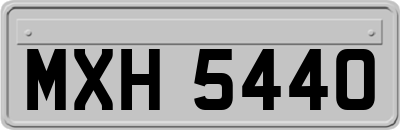 MXH 5440